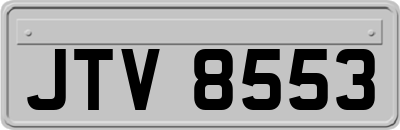 JTV 8553